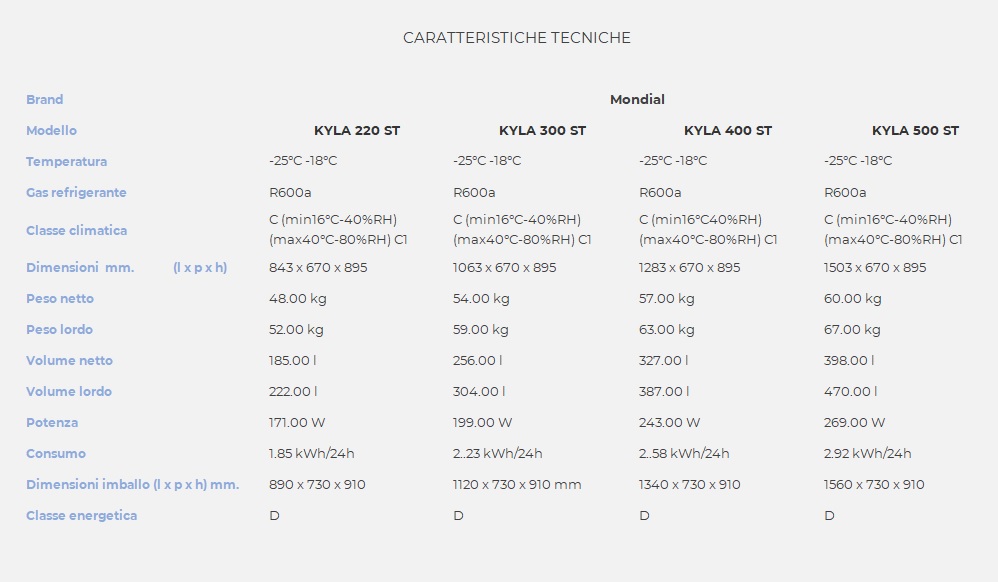 CARATTERISTICHE TECNICHE

| Brand | Mondial | | | |
|---|---|---|---|---|
| Modello | KYLA 220 ST | KYLA 300 ST | KYLA 400 ST | KYLA 500 ST |
| Temperatura | -25°C -18°C | -25°C -18°C | -25°C -18°C | -25°C -18°C |
| Gas refrigerante | R600a | R600a | R600a | R600a |
| Classe climatica | C (min16°C-40%RH) (max40°C-80%RH) C1 | C (min16°C-40%RH) (max40°C-80%RH) C1 | C (min16°C40%RH) (max40°C-80%RH) C1 | C (min16°C-40%RH) (max40°C-80%RH) C1 |
| Dimensioni mm. (l x p x h) | 843 x 670 x 895 | 1063 x 670 x 895 | 1283 x 670 x 895 | 1503 x 670 x 895 |
| Peso netto | 48.00 kg | 54.00 kg | 57.00 kg | 60.00 kg |
| Peso lordo | 52.00 kg | 59.00 kg | 63.00 kg | 67.00 kg |
| Volume netto | 185.00 l | 256.00 l | 327.00 l | 398.00 l |
| Volume lordo | 222.00 l | 304.00 l | 387.00 l | 470.00 l |
| Potenza | 171.00 W | 199.00 W | 243.00 W | 269.00 W |
| Consumo | 1.85 kWh/24h | 2..23 kWh/24h | 2..58 kWh/24h | 2.92 kWh/24h |
| Dimensioni imballo (l x p x h) mm. | 890 x 730 x 910 | 1120 x 730 x 910 mm | 1340 x 730 x 910 | 1560 x 730 x 910 |
| Classe energetica | D | D | D | D |